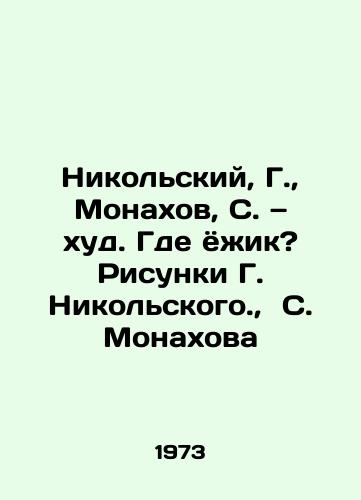 Никольский, Г., Монахов, С. – худ. Где ёжик? Рисунки Г. Никольского., С. Монахова

1973